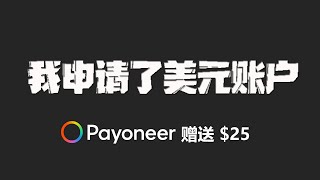 我申请了美元账户

Payoneer 赠送 \$25